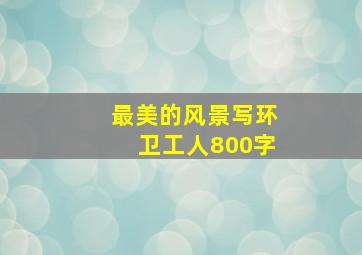 最美的风景写环卫工人800字